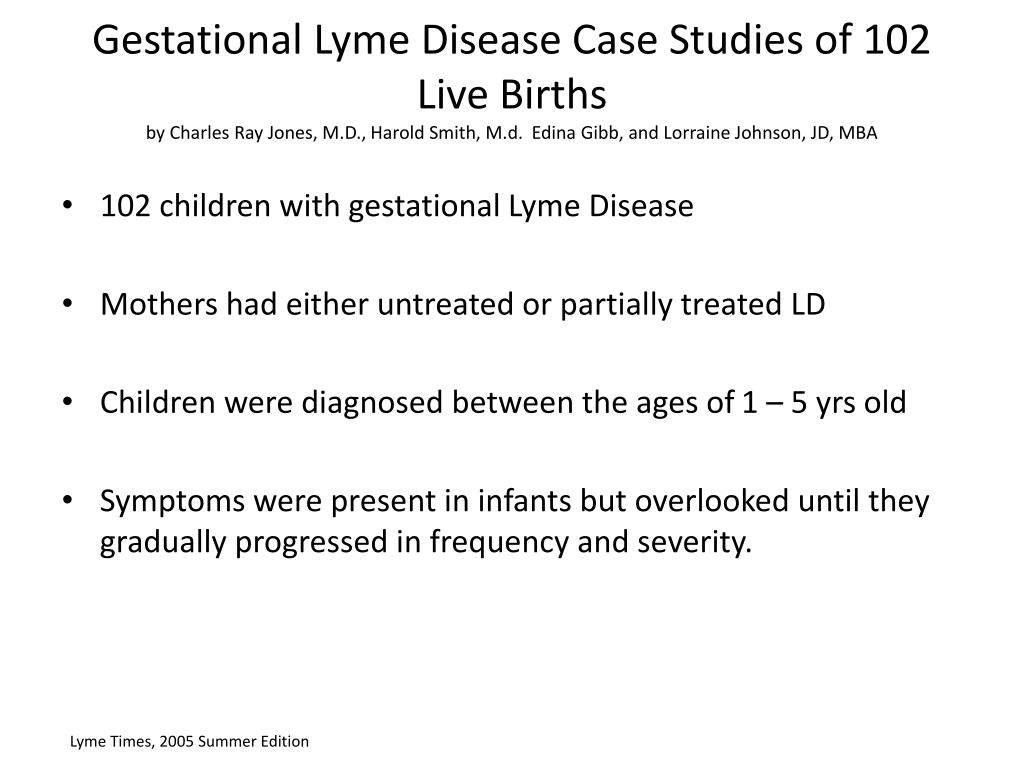 Gestational Lyme Disease Case Studies of 102 Live Births
by Charles Ray Jones, M.D., Harold Smith, M.d. Edina Gibb, and Lorraine Johnson, JD, MBA

• 102 children with gestational Lyme Disease

• Mothers had either untreated or partially treated LD

• Children were diagnosed between the ages of 1 – 5 yrs old

• Symptoms were present in infants but overlooked until they gradually progressed in frequency and severity.

Lyme Times, 2005 Summer Edition